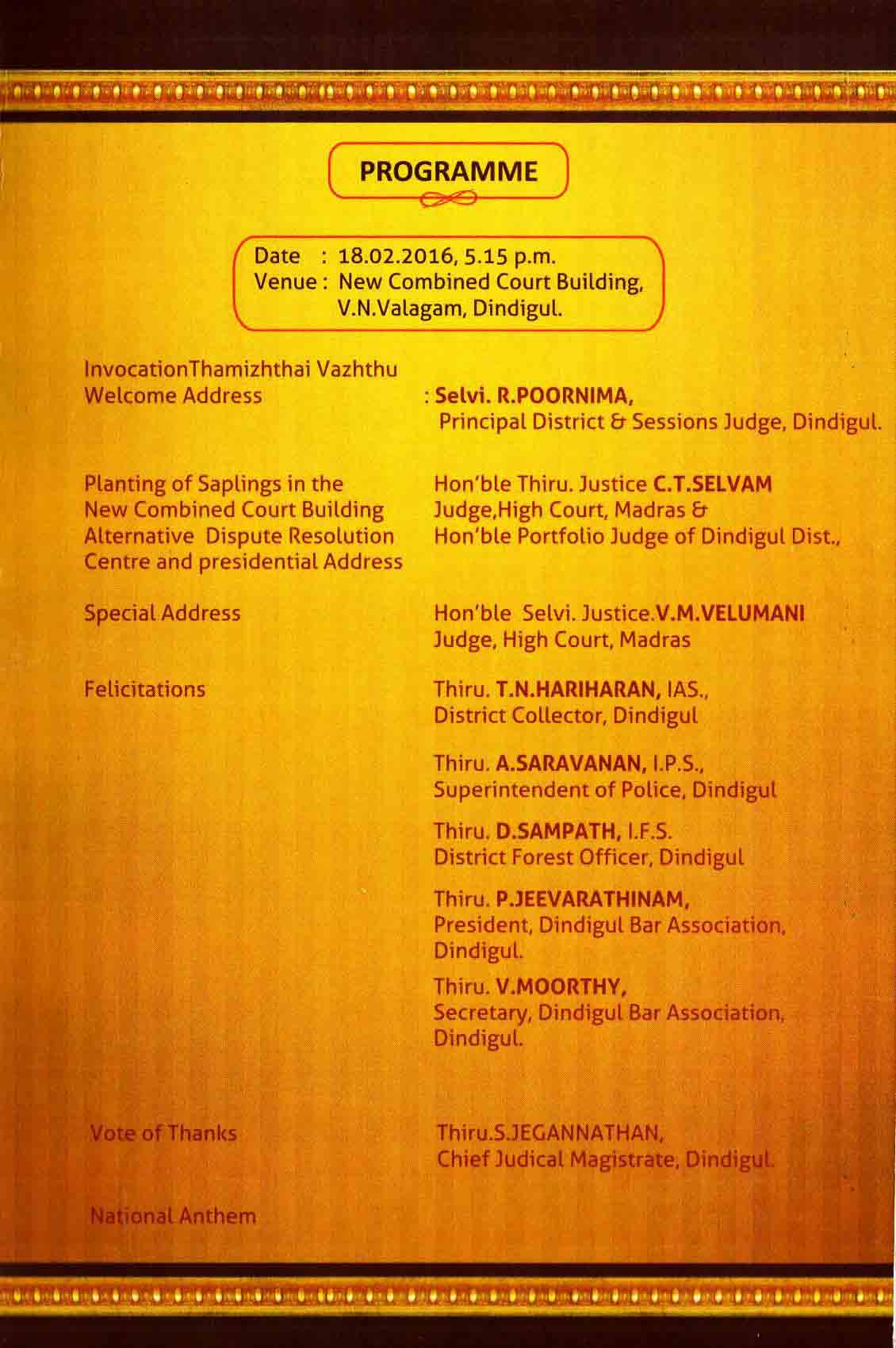 PROGRAMME

Date : 18.02.2016, 5.15 p.m.
Venue : New Combined Court Building, V.N.Valagam, Dindigul.

InvocationThamizhthai Vazhthu
Welcome Address : Selvi. R.POORNIMA, Principal District & Sessions Judge, Dindigul.

Planting of Saplings in the New Combined Court Building Alternative Dispute Resolution Centre and presidential Address

Hon'ble Thiru. Justice C.T.SELVAM Judge,High Court, Madras & Hon'ble Portfolio Judge of Dindigul Dist.,

Special Address

Hon'ble Selvi. Justice.V.M.VELUMANI Judge, High Court, Madras

Felicitations

Thiru. T.N.HARIHARAN, IAS., District Collector, Dindigul

Thiru. A.SARAVANAN, I.P.S., Superintendent of Police, Dindigul

Thiru. D.SAMPATH, I.F.S. District Forest Officer, Dindigul

Thiru. P.JEEVARATHINAM, President, Dindigul Bar Association, Dindigul.

Thiru. V.MOORTHY, Secretary, Dindigul Bar Association, Dindigul.

Vote of Thanks

Thiru.S.JEGANNATHAN, Chief Judical Magistrate, Dindigul.

National Anthem